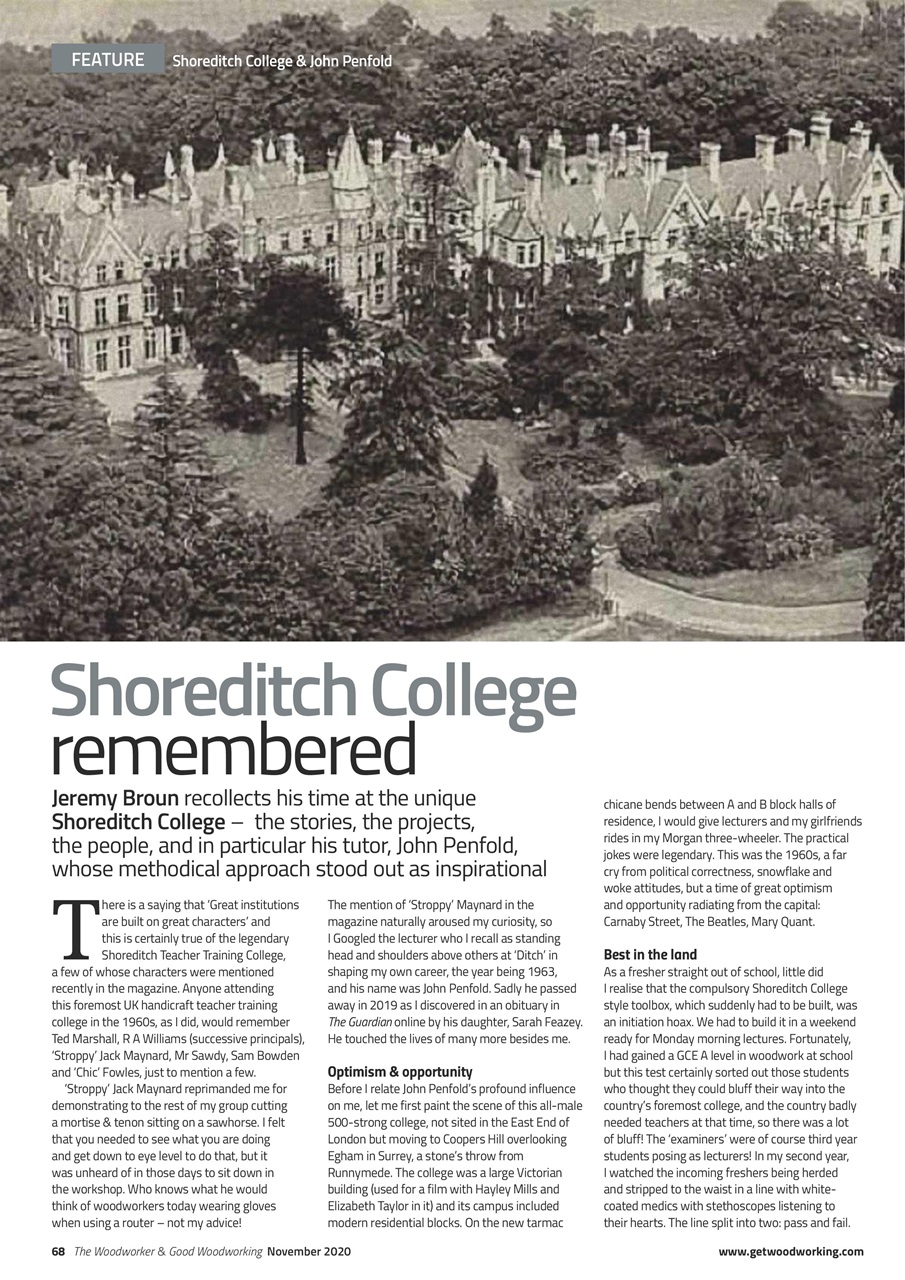 FEATURE Shoreditch College & John Penfold

Shoreditch College remembered

Jeremy Broun recollects his time at the unique Shoreditch College – the stories, the projects, the people, and in particular his tutor, John Penfold, whose methodical approach stood out as inspirational

There is a saying that 'Great institutions are built on great characters' and this is certainly true of the legendary Shoreditch Teacher Training College, a few of whose characters were mentioned recently in the magazine. Anyone attending this foremost UK handicraft teacher training college in the 1960s, as I did, would remember Ted Marshall, R A Williams (successive principals), 'Stroppy' Jack Maynard, Mr Sawdy, Sam Bowden and 'Chic' Fowles, just to mention a few.

'Stroppy' Jack Maynard reprimanded me for demonstrating to the rest of my group cutting a mortise & tenon sitting on a sawhorse. I felt that you needed to see what you are doing and get down to eye level to do that, but it was unheard of in those days to sit down in the workshop. Who knows what he would think of woodworkers today wearing gloves when using a router – not my advice!

The mention of 'Stroppy' Maynard in the magazine naturally aroused my curiosity, so I Googled the lecturer who I recall as standing head and shoulders above others at 'Ditch' in shaping my own career, the year being 1963, and his name was John Penfold. Sadly he passed away in 2019 as I discovered in an obituary in The Guardian online by his daughter, Sarah Feazey. He touched the lives of many more besides me.

Optimism & opportunity
Before I relate John Penfold's profound influence on me, let me first paint the scene of this all-male 500-strong college, not sited in the East End of London but moving to Coopers Hill overlooking Egham in Surrey, a stone's throw from Runnymede. The college was a large Victorian building (used for a film with Hayley Mills and Elizabeth Taylor in it) and its campus included modern residential blocks. On the new tarmac chicane bends between A and B block halls of residence, I would give lecturers and my girlfriends rides in my Morgan three-wheeler. The practical jokes were legendary. This was the 1960s, a far cry from political correctness, snowflake and woke attitudes, but a time of great optimism and opportunity radiating from the capital: Carnaby Street, The Beatles, Mary Quant.

Best in the land
As a fresher straight out of school, little did I realise that the compulsory Shoreditch College style toolbox, which suddenly had to be built, was an initiation hoax. We had to build it in a weekend ready for Monday morning lectures. Fortunately, I had gained a GCE A level in woodwork at school but this test certainly sorted out those students who thought they could bluff their way into the country's foremost college, and the country badly needed teachers at that time, so there was a lot of bluff! The 'examiners' were of course third year students posing as lecturers! In my second year, I watched the incoming freshers being herded and stripped to the waist in a line with white-coated medics with stethoscopes listening to their hearts. The line split into two: pass and fail.

68 The Woodworker & Good Woodworking November 2020 www.getwoodworking.com